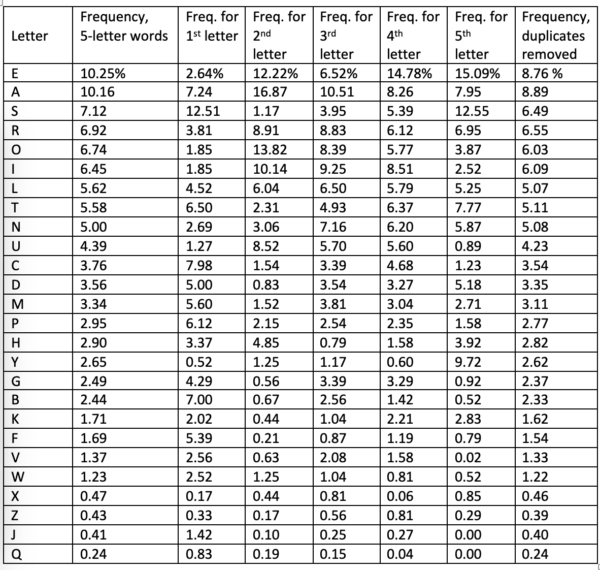 | Letter | Frequency, 5-letter words | Freq. for 1st letter | Freq. for 2nd letter | Freq. for 3rd letter | Freq. for 4th letter | Freq. for 5th letter | Frequency, duplicates removed |
|---|---|---|---|---|---|---|---|
| E | 10.25% | 2.64% | 12.22% | 6.52% | 14.78% | 15.09% | 8.76 % |
| A | 10.16 | 7.24 | 16.87 | 10.51 | 8.26 | 7.95 | 8.89 |
| S | 7.12 | 12.51 | 1.17 | 3.95 | 5.39 | 12.55 | 6.49 |
| R | 6.92 | 3.81 | 8.91 | 8.83 | 6.12 | 6.95 | 6.55 |
| O | 6.74 | 1.85 | 13.82 | 8.39 | 5.77 | 3.87 | 6.03 |
| I | 6.45 | 1.85 | 10.14 | 9.25 | 8.51 | 2.52 | 6.09 |
| L | 5.62 | 4.52 | 6.04 | 6.50 | 5.79 | 5.25 | 5.07 |
| T | 5.58 | 6.50 | 2.31 | 4.93 | 6.37 | 7.77 | 5.11 |
| N | 5.00 | 2.69 | 3.06 | 7.16 | 6.20 | 5.87 | 5.08 |
| U | 4.39 | 1.27 | 8.52 | 5.70 | 5.60 | 0.89 | 4.23 |
| C | 3.76 | 7.98 | 1.54 | 3.39 | 4.68 | 1.23 | 3.54 |
| D | 3.56 | 5.00 | 0.83 | 3.54 | 3.27 | 5.18 | 3.35 |
| M | 3.34 | 5.60 | 1.52 | 3.81 | 3.04 | 2.71 | 3.11 |
| P | 2.95 | 6.12 | 2.15 | 2.54 | 2.35 | 1.58 | 2.77 |
| H | 2.90 | 3.37 | 4.85 | 0.79 | 1.58 | 3.92 | 2.82 |
| Y | 2.65 | 0.52 | 1.25 | 1.17 | 0.60 | 9.72 | 2.62 |
| G | 2.49 | 4.29 | 0.56 | 3.39 | 3.29 | 0.92 | 2.37 |
| B | 2.44 | 7.00 | 0.67 | 2.56 | 1.42 | 0.52 | 2.33 |
| K | 1.71 | 2.02 | 0.44 | 1.04 | 2.21 | 2.83 | 1.62 |
| F | 1.69 | 5.39 | 0.21 | 0.87 | 1.19 | 0.79 | 1.54 |
| V | 1.37 | 2.56 | 0.63 | 2.08 | 1.58 | 0.02 | 1.33 |
| W | 1.23 | 2.52 | 1.25 | 1.04 | 0.81 | 0.52 | 1.22 |
| X | 0.47 | 0.17 | 0.44 | 0.81 | 0.06 | 0.85 | 0.46 |
| Z | 0.43 | 0.33 | 0.17 | 0.56 | 0.81 | 0.29 | 0.39 |
| J | 0.41 | 1.42 | 0.10 | 0.25 | 0.27 | 0.00 | 0.40 |
| Q | 0.24 | 0.83 | 0.19 | 0.15 | 0.04 | 0.00 | 0.24 |